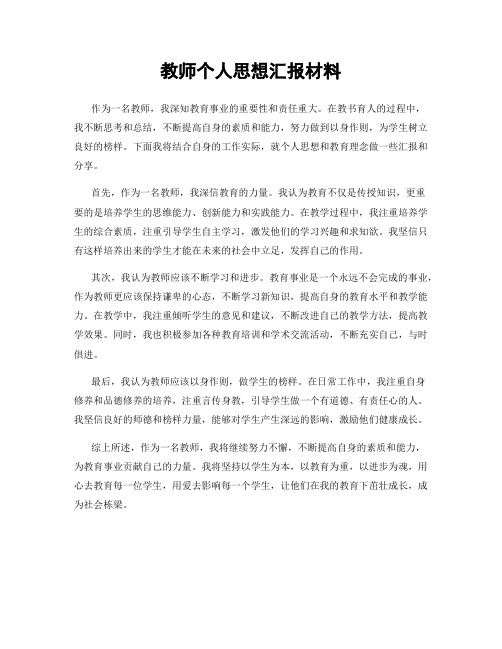 教师个人思想汇报材料

作为一名教师，我深知教育事业的重要性和责任重大。在教书育人的过程中，我不断思考和总结，不断提高自身的素质和能力，努力做到以身作则，为学生树立良好的榜样。下面我将结合自身的工作实际，就个人思想和教育理念做一些汇报和分享。

首先，作为一名教师，我深信教育的力量。我认为教育不仅是传授知识，更重要的是培养学生的思维能力、创新能力和实践能力。在教学过程中，我注重培养学生的综合素质，注重引导学生自主学习，激发他们的学习兴趣和求知欲。我坚信只有这样培养出来的学生才能在未来的社会中立足，发挥自己的作用。

其次，我认为教师应该不断学习和进步。教育事业是一个永远不会完成的事业，作为教师更应该保持谦卑的心态，不断学习新知识，提高自身的教育水平和教学能力。在教学中，我注重倾听学生的意见和建议，不断改进自己的教学方法，提高教学效果。同时，我也积极参加各种教育培训和学术交流活动，不断充实自己，与时俱进。

最后，我认为教师应该以身作则，做学生的榜样。在日常工作中，我注重自身修养和品德修养的培养，注重言传身教，引导学生做一个有道德、有责任心的人。我坚信良好的师德和榜样力量，能够对学生产生深远的影响，激励他们健康成长。

综上所述，作为一名教师，我将继续努力不懈，不断提高自身的素质和能力，为教育事业贡献自己的力量。我将坚持以学生为本，以教育为重，以进步为魂，用心去教育每一位学生，用爱去影响每一个学生，让他们在我的教育下茁壮成长，成为社会栋梁。